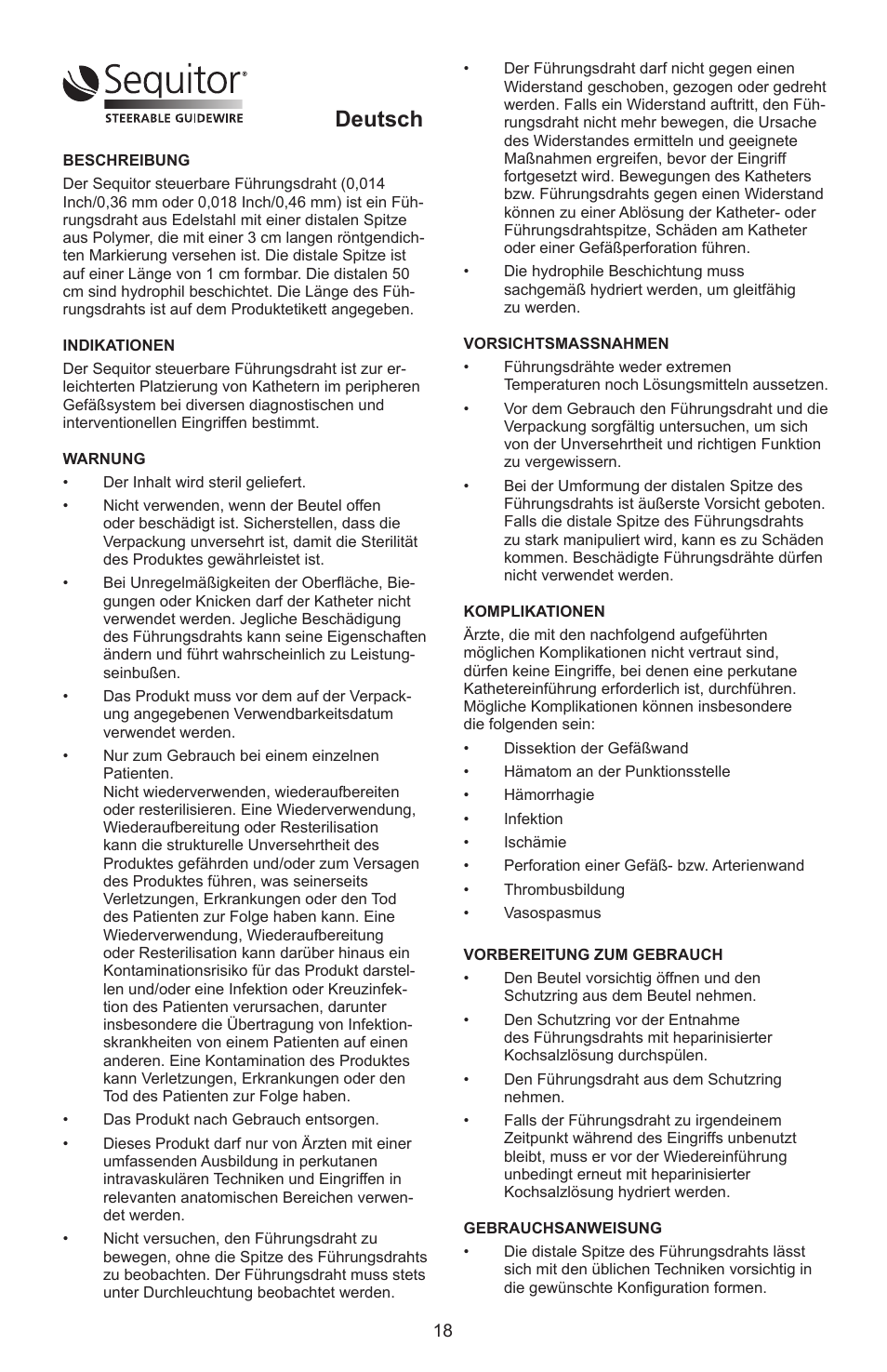 Sequitor®
STEERABLE GUIDEWIRE

Deutsch

BESCHREIBUNG
Der Sequitor steuerbare Führungsdraht (0,014 Inch/0,36 mm oder 0,018 Inch/0,46 mm) ist ein Führungsdraht aus Edelstahl mit einer distalen Spitze aus Polymer, die mit einer 3 cm langen röntgendichten Markierung versehen ist. Die distale Spitze ist auf einer Länge von 1 cm formbar. Die distalen 50 cm sind hydrophil beschichtet. Die Länge des Führungsdrahts ist auf dem Produktetikett angegeben.

INDIKATIONEN
Der Sequitor steuerbare Führungsdraht ist zur erleichterten Platzierung von Kathetern im peripheren Gefäßsystem bei diversen diagnostischen und interventionellen Eingriffen bestimmt.

WARNUNG
• Der Inhalt wird steril geliefert.
• Nicht verwenden, wenn der Beutel offen oder beschädigt ist. Sicherstellen, dass die Verpackung unversehrt ist, damit die Sterilität des Produktes gewährleistet ist.
• Bei Unregelmäßigkeiten der Oberfläche, Biegungen oder Knicken darf der Katheter nicht verwendet werden. Jegliche Beschädigung des Führungsdrahts kann seine Eigenschaften ändern und führt wahrscheinlich zu Leistungseinbußen.
• Das Produkt muss vor dem auf der Verpackung angegebenen Verwendbarkeitsdatum verwendet werden.
• Nur zum Gebrauch bei einem einzelnen Patienten.
Nicht wiederverwenden, wiederaufbereiten oder resterilisieren. Eine Wiederverwendung, Wiederaufbereitung oder Resterilisation kann die strukturelle Unversehrtheit des Produktes gefährden und/oder zum Versagen des Produktes führen, was seinerseits Verletzungen, Erkrankungen oder den Tod des Patienten zur Folge haben kann. Eine Wiederverwendung, Wiederaufbereitung oder Resterilisation kann darüber hinaus ein Kontaminationsrisiko für das Produkt darstellen und/oder eine Infektion oder Kreuzinfektion des Patienten verursachen, darunter insbesondere die Übertragung von Infektionskrankheiten von einem Patienten auf einen anderen. Eine Kontamination des Produktes kann Verletzungen, Erkrankungen oder den Tod des Patienten zur Folge haben.
• Das Produkt nach Gebrauch entsorgen.
• Dieses Produkt darf nur von Ärzten mit einer umfassenden Ausbildung in perkutanen intravaskulären Techniken und Eingriffen in relevanten anatomischen Bereichen verwendet werden.
• Nicht versuchen, den Führungsdraht zu bewegen, ohne die Spitze des Führungsdrahts zu beobachten. Der Führungsdraht muss stets unter Durchleuchtung beobachtet werden.
• Der Führungsdraht darf nicht gegen einen Widerstand geschoben, gezogen oder gedreht werden. Falls ein Widerstand auftritt, den Führungsdraht nicht mehr bewegen, die Ursache des Widerstandes ermitteln und geeignete Maßnahmen ergreifen, bevor der Eingriff fortgesetzt wird. Bewegungen des Katheters bzw. Führungsdrahts gegen einen Widerstand können zu einer Ablösung der Katheter- oder Führungsdrahtspitze, Schäden am Katheter oder einer Gefäßperforation führen.
• Die hydrophile Beschichtung muss sachgemäß hydriert werden, um gleitfähig zu werden.

VORSICHTSMASSNAHMEN
• Führungsdrähte weder extremen Temperaturen noch Lösungsmitteln aussetzen.
• Vor dem Gebrauch den Führungsdraht und die Verpackung sorgfältig untersuchen, um sich von der Unversehrtheit und richtigen Funktion zu vergewissern.
• Bei der Umformung der distalen Spitze des Führungsdrahts ist äußerste Vorsicht geboten. Falls die distale Spitze des Führungsdrahts zu stark manipuliert wird, kann es zu Schäden kommen. Beschädigte Führungsdrähte dürfen nicht verwendet werden.

KOMPLIKATIONEN
Ärzte, die mit den nachfolgend aufgeführten möglichen Komplikationen nicht vertraut sind, dürfen keine Eingriffe, bei denen eine perkutane Kathetereinführung erforderlich ist, durchführen. Mögliche Komplikationen können insbesondere die folgenden sein:
• Dissektion der Gefäßwand
• Hämatom an der Punktionsstelle
• Hämorrhagie
• Infektion
• Ischämie
• Perforation einer Gefäß- bzw. Arterienwand
• Thrombusbildung
• Vasospasmus

VORBEREITUNG ZUM GEBRAUCH
• Den Beutel vorsichtig öffnen und den Schutzring aus dem Beutel nehmen.
• Den Schutzring vor der Entnahme des Führungsdrahts mit heparinisierter Kochsalzlösung durchspülen.
• Den Führungsdraht aus dem Schutzring nehmen.
• Falls der Führungsdraht zu irgendeinem Zeitpunkt während des Eingriffs unbenutzt bleibt, muss er vor der Wiedereinführung unbedingt erneut mit heparinisierter Kochsalzlösung hydriert werden.

GEBRAUCHSANWEISUNG
• Die distale Spitze des Führungsdrahts lässt sich mit den üblichen Techniken vorsichtig in die gewünschte Konfiguration formen.

18